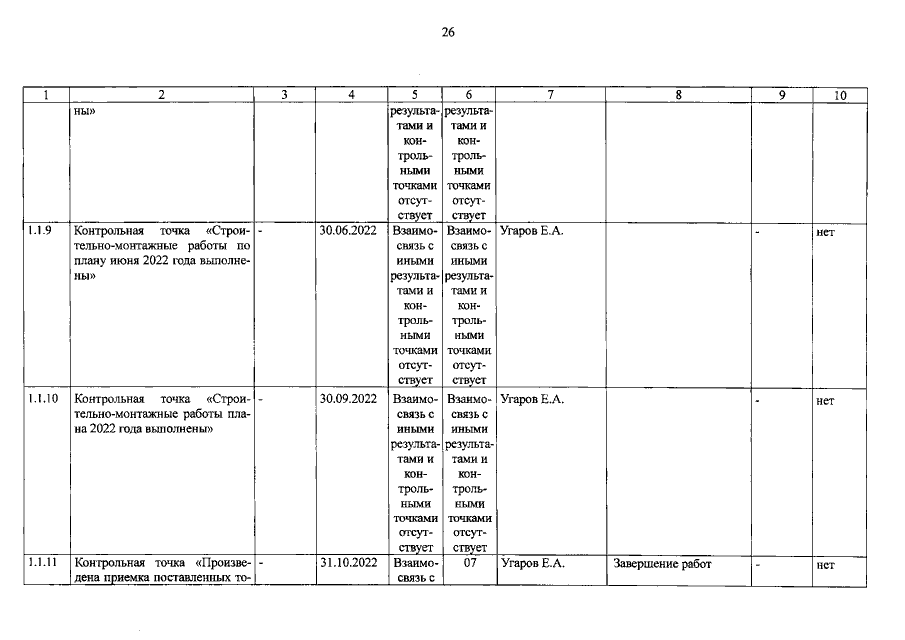 26

| 1 | 2 | 3 | 4 | 5 | 6 | 7 | 8 | 9 | 10 |
|---|---|---|---|---|---|---|---|---|---|
| | ны» | | | результатами и контрольными точками отсутствует | результатами и контрольными точками отсутствует | | | | |
| 1.1.9 | Контрольная точка «Строительно-монтажные работы по плану июня 2022 года выполнены» | - | 30.06.2022 | Взаимосвязь с иными результатами и контрольными точками отсутствует | Взаимосвязь с иными результатами и контрольными точками отсутствует | Угаров Е.А. | | - | нет |
| 1.1.10 | Контрольная точка «Строительно-монтажные работы плана 2022 года выполнены» | - | 30.09.2022 | Взаимосвязь с иными результатами и контрольными точками отсутствует | Взаимосвязь с иными результатами и контрольными точками отсутствует | Угаров Е.А. | | - | нет |
| 1.1.11 | Контрольная точка «Произведена приемка поставленных то- | - | 31.10.2022 | Взаимосвязь с | 07 | Угаров Е.А. | Завершение работ | - | нет |